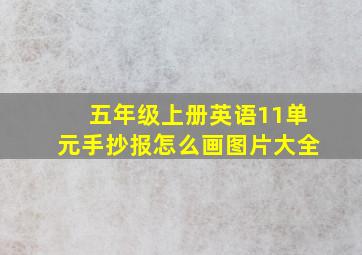 五年级上册英语11单元手抄报怎么画图片大全